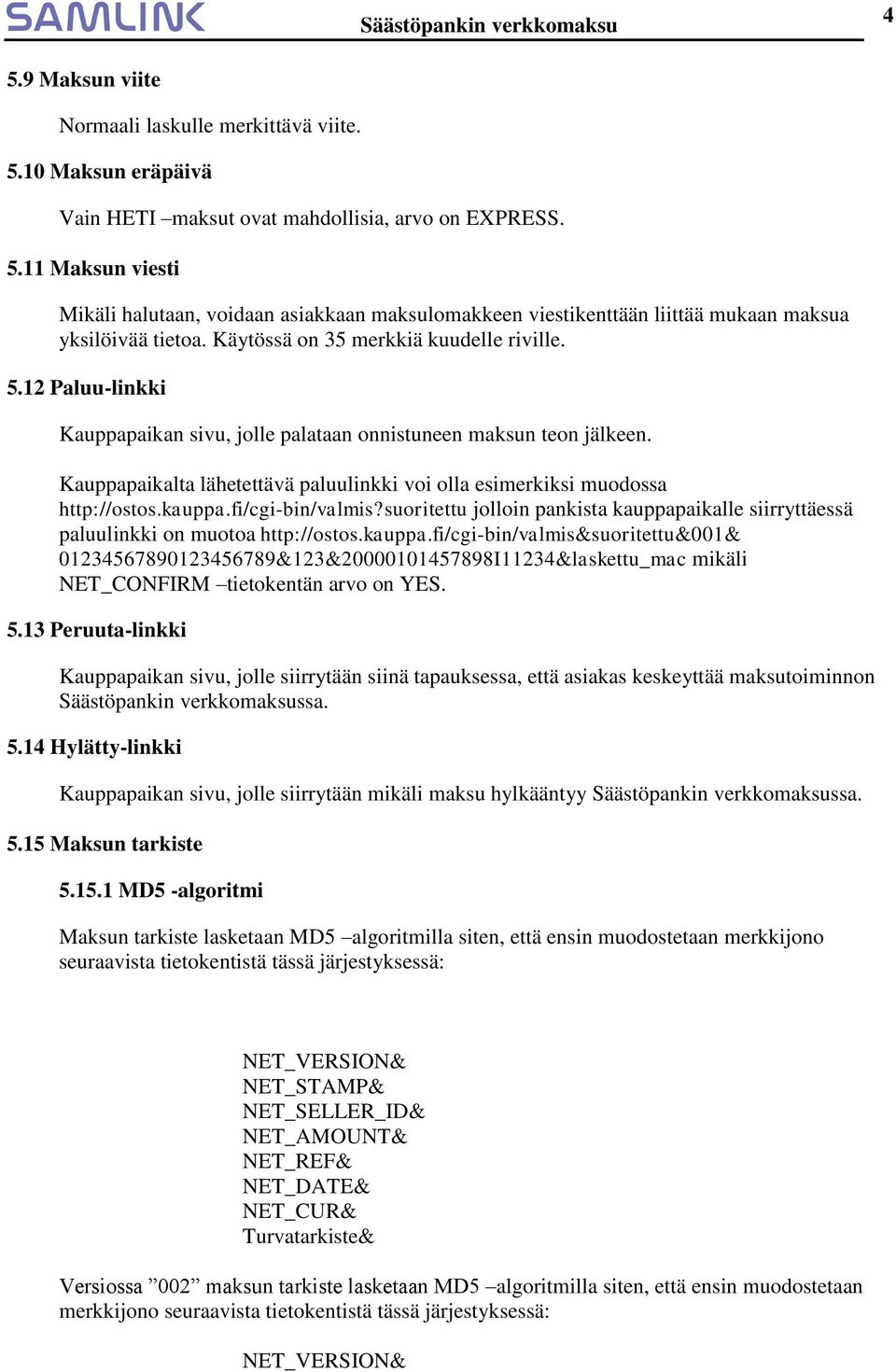 SAMLINK Säästöpankin verkkomaksu 4

5.9 Maksun viite

Normaali laskulle merkittävä viite.

5.10 Maksun eräpäivä

Vain HETI –maksut ovat mahdollisia, arvo on EXPRESS.

5.11 Maksun viesti

Mikäli halutaan, voidaan asiakkaan maksulomakkeen viestikenttään liittää mukaan maksua yksilöivää tietoa. Käytössä on 35 merkkiä kuudelle riville.

5.12 Paluu-linkki

Kauppapaikan sivu, jolle palataan onnistuneen maksun teon jälkeen.

Kauppapaikalta lähetettävä paluulinkki voi olla esimerkiksi muodossa http://ostos.kauppa.fi/cgi-bin/valmis?suoritettu jolloin pankista kauppapaikalle siirryttäessä paluulinkki on muotoa http://ostos.kauppa.fi/cgi-bin/valmis&suoritettu&001& 01234567890123456789&123&20000101457898I11234&laskettu_mac mikäli NET_CONFIRM –tietokentän arvo on YES.

5.13 Peruuta-linkki

Kauppapaikan sivu, jolle siirrytään siinä tapauksessa, että asiakas keskeyttää maksutoiminnon Säästöpankin verkkomaksussa.

5.14 Hylätty-linkki

Kauppapaikan sivu, jolle siirrytään mikäli maksu hylkääntyy Säästöpankin verkkomaksussa.

5.15 Maksun tarkiste

5.15.1 MD5 -algoritmi

Maksun tarkiste lasketaan MD5 –algoritmilla siten, että ensin muodostetaan merkkijono seuraavista tietokentistä tässä järjestyksessä:

NET_VERSION&
NET_STAMP&
NET_SELLER_ID&
NET_AMOUNT&
NET_REF&
NET_DATE&
NET_CUR&
Turvatarkiste&

Versiossa ”002” maksun tarkiste lasketaan MD5 –algoritmilla siten, että ensin muodostetaan merkkijono seuraavista tietokentistä tässä järjestyksessä:

NET_VERSION&